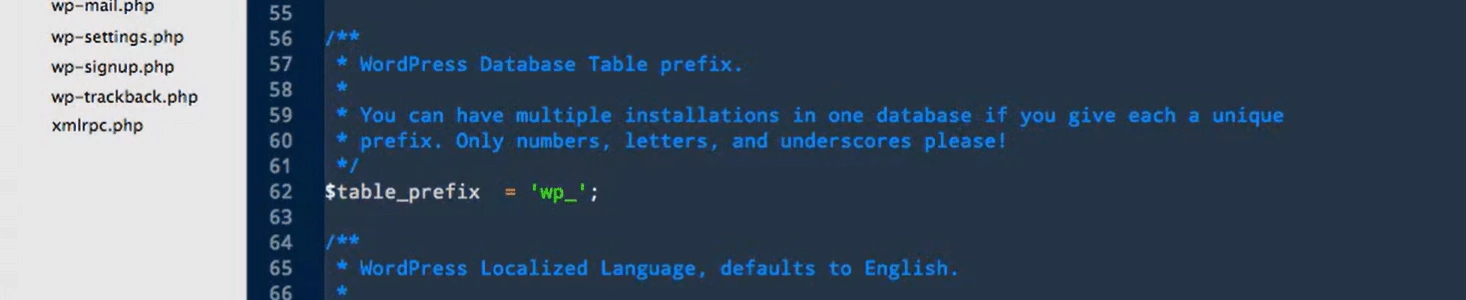 wp-mail.php
wp-settings.php
wp-signup.php
wp-trackback.php
xmlrpc.php

55
56 /**
57 * WordPress Database Table prefix.
58 *
59 * You can have multiple installations in one database if you give each a unique
60 * prefix. Only numbers, letters, and underscores please!
61 */
62 $table_prefix = 'wp_';
63
64 /**
65 * WordPress Localized Language, defaults to English.
66 *